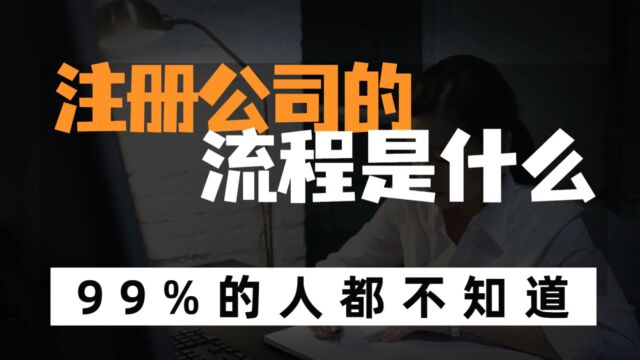 注册公司的
流程是什么

99%的人都不知道